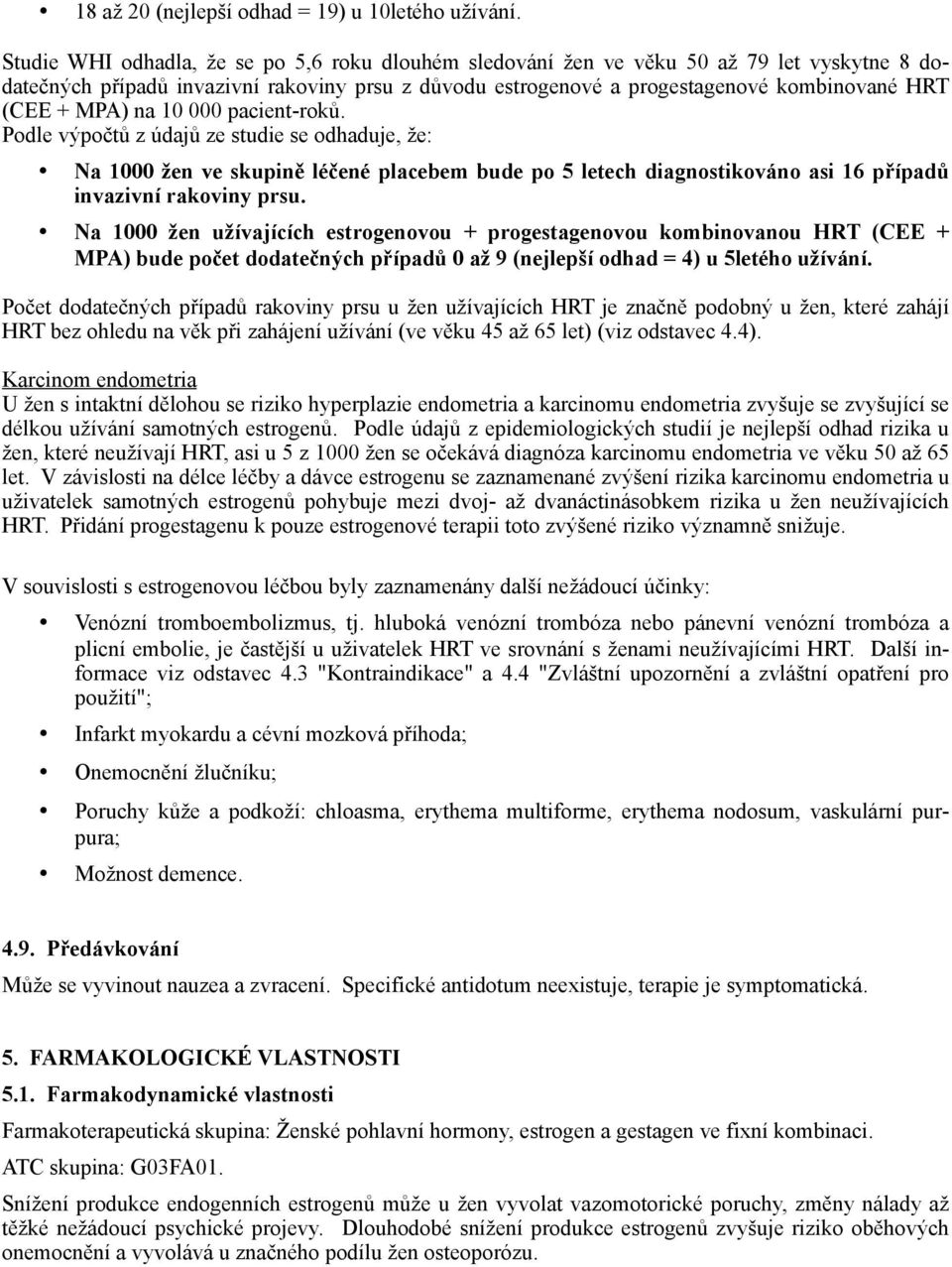 • 18 až 20 (nejlepší odhad = 19) u 10letého užívání.

Studie WHI odhadla, že se po 5,6 roku dlouhém sledování žen ve věku 50 až 79 let vyskytne 8 dodatečných případů invazivní rakoviny prsu z důvodu estrogenové a progestagenové kombinované HRT (CEE + MPA) na 10 000 pacient-roků.
Podle výpočtů z údajů ze studie se odhaduje, že:

• Na 1000 žen ve skupině léčené placebem bude po 5 letech diagnostikováno asi 16 případů invazivní rakoviny prsu.

• Na 1000 žen užívajících estrogenovou + progestagenovou kombinovanou HRT (CEE + MPA) bude počet dodatečných případů 0 až 9 (nejlepší odhad = 4) u 5letého užívání.

Počet dodatečných případů rakoviny prsu u žen užívajících HRT je značně podobný u žen, které zahájí HRT bez ohledu na věk při zahájení užívání (ve věku 45 až 65 let) (viz odstavec 4.4).

Karcinom endometria
U žen s intaktní dělohou se riziko hyperplazie endometria a karcinomu endometria zvyšuje se zvyšující se délkou užívání samotných estrogenů. Podle údajů z epidemiologických studií je nejlepší odhad rizika u žen, které neužívají HRT, asi u 5 z 1000 žen se očekává diagnóza karcinomu endometria ve věku 50 až 65 let. V závislosti na délce léčby a dávce estrogenu se zaznamenané zvýšení rizika karcinomu endometria u uživatelek samotných estrogenů pohybuje mezi dvoj- až dvanáctinásobkem rizika u žen neužívajících HRT. Přidání progestagenu k pouze estrogenové terapii toto zvýšené riziko významně snižuje.

V souvislosti s estrogenovou léčbou byly zaznamenány další nežádoucí účinky:

• Venózní tromboembolizmus, tj. hluboká venózní trombóza nebo pánevní venózní trombóza a plicní embolie, je častější u uživatelek HRT ve srovnání s ženami neužívajícími HRT. Další informace viz odstavec 4.3 "Kontraindikace" a 4.4 "Zvláštní upozornění a zvláštní opatření pro použití";

• Infarkt myokardu a cévní mozková příhoda;

• Onemocnění žlučníku;

• Poruchy kůže a podkoží: chloasma, erythema multiforme, erythema nodosum, vaskulární purpura;

• Možnost demence.

4.9. Předávkování
Může se vyvinout nauzea a zvracení. Specifické antidotum neexistuje, terapie je symptomatická.

5. FARMAKOLOGICKÉ VLASTNOSTI
5.1. Farmakodynamické vlastnosti
Farmakoterapeutická skupina: Ženské pohlavní hormony, estrogen a gestagen ve fixní kombinaci.
ATC skupina: G03FA01.
Snížení produkce endogenních estrogenů může u žen vyvolat vazomotorické poruchy, změny nálady až těžké nežádoucí psychické projevy. Dlouhodobé snížení produkce estrogenů zvyšuje riziko oběhových onemocnění a vyvolává u značného podílu žen osteoporózu.